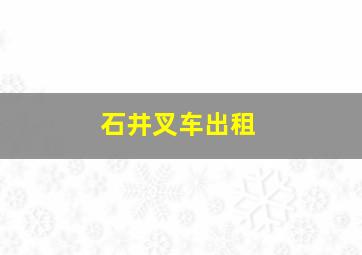 石井叉车出租